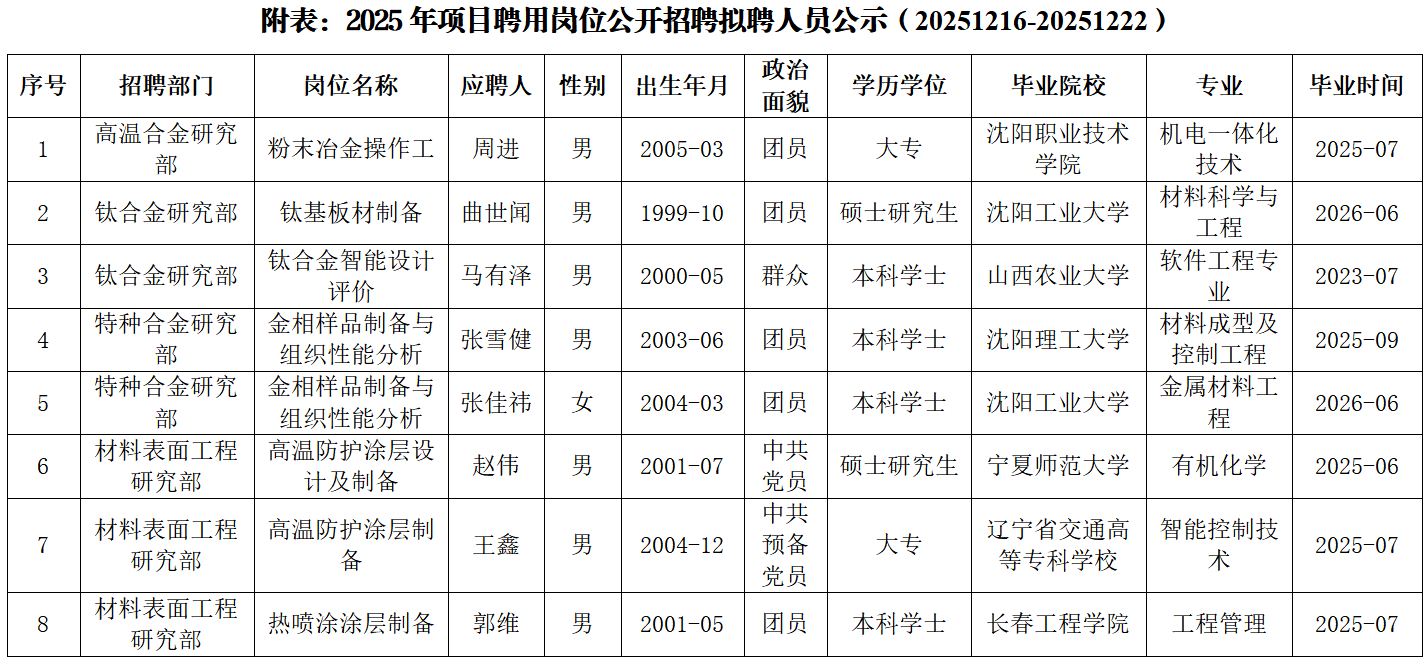 附表：2025年项目聘用岗位公开招聘拟聘人员公示（20251216-20251222）

| 序号 | 招聘部门 | 岗位名称 | 应聘人 | 性别 | 出生年月 | 政治面貌 | 学历学位 | 毕业院校 | 专业 | 毕业时间 |
|---|---|---|---|---|---|---|---|---|---|---|
| 1 | 高温合金研究部 | 粉末冶金操作工 | 周进 | 男 | 2005-03 | 团员 | 大专 | 沈阳职业技术学院 | 机电一体化技术 | 2025-07 |
| 2 | 钛合金研究部 | 钛基板材制备 | 曲世闻 | 男 | 1999-10 | 团员 | 硕士研究生 | 沈阳工业大学 | 材料科学与工程 | 2026-06 |
| 3 | 钛合金研究部 | 钛合金智能设计评价 | 马有泽 | 男 | 2000-05 | 群众 | 本科学士 | 山西农业大学 | 软件工程专业 | 2023-07 |
| 4 | 特种合金研究部 | 金相样品制备与组织性能分析 | 张雪健 | 男 | 2003-06 | 团员 | 本科学士 | 沈阳理工大学 | 材料成型及控制工程 | 2025-09 |
| 5 | 特种合金研究部 | 金相样品制备与组织性能分析 | 张佳祎 | 女 | 2004-03 | 团员 | 本科学士 | 沈阳工业大学 | 金属材料工程 | 2026-06 |
| 6 | 材料表面工程研究部 | 高温防护涂层设计及制备 | 赵伟 | 男 | 2001-07 | 中共党员 | 硕士研究生 | 宁夏师范大学 | 有机化学 | 2025-06 |
| 7 | 材料表面工程研究部 | 高温防护涂层制备 | 王鑫 | 男 | 2004-12 | 中共预备党员 | 大专 | 辽宁省交通高等专科学校 | 智能控制技术 | 2025-07 |
| 8 | 材料表面工程研究部 | 热喷涂涂层制备 | 郭维 | 男 | 2001-05 | 团员 | 本科学士 | 长春工程学院 | 工程管理 | 2025-07 |